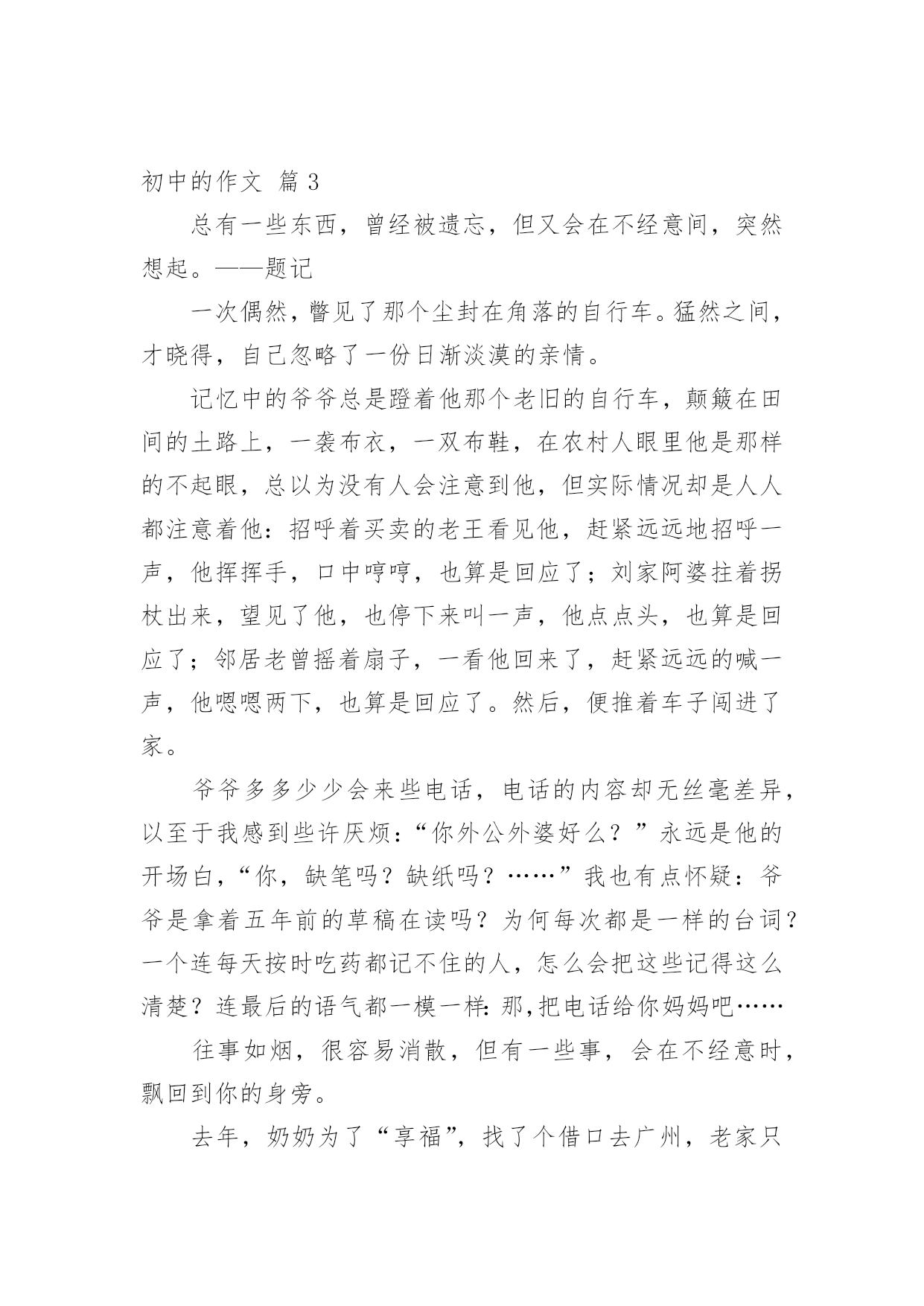 初中的作文 篇 3

总有一些东西，曾经被遗忘，但又会在不经意间，突然想起。——题记

一次偶然，瞥见了那个尘封在角落的自行车。猛然之间，才晓得，自己忽略了一份日渐淡漠的亲情。

记忆中的爷爷总是蹬着他那个老旧的自行车，颠簸在田间的土路上，一袭布衣，一双布鞋，在农村人眼里他是那样的不起眼，总以为没有人会注意到他，但实际情况却是人人都注意着他：招呼着买卖的老王看见他，赶紧远远地招呼一声，他挥挥手，口中哼哼，也算是回应了；刘家阿婆拄着拐杖出来，望见了他，也停下来叫一声，他点点头，也算是回应了；邻居老曾摇着扇子，一看他回来了，赶紧远远的喊一声，他嗯嗯两下，也算是回应了。然后，便推着车子闯进了家。

爷爷多多少少会来些电话，电话的内容却无丝毫差异，以至于我感到些许厌烦：“你外公外婆好么？”永远是他的开场白，“你，缺笔吗？缺纸吗？……”我也有点怀疑：爷爷是拿着五年前的草稿在读吗？为何每次都是一样的台词？一个连每天按时吃药都记不住的人，怎么会把这些记得这么清楚？连最后的语气都一模一样：那,把电话给你妈妈吧……

往事如烟，很容易消散，但有一些事，会在不经意时，飘回到你的身旁。

去年，奶奶为了“享福”，找了个借口去广州，老家只